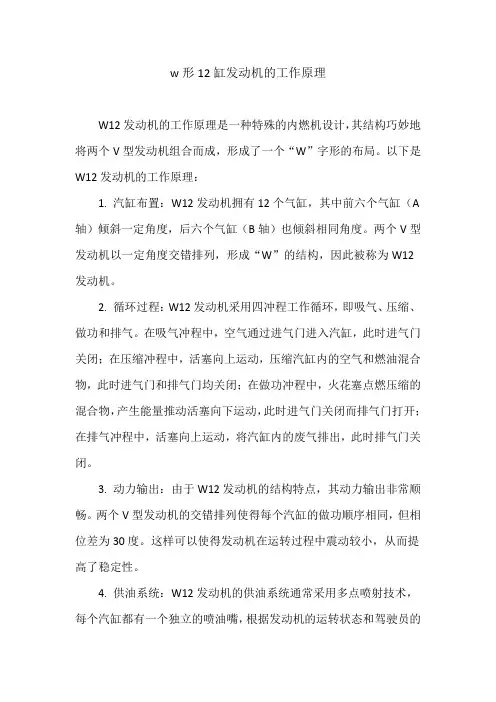 w 形 12 缸发动机的工作原理

W12 发动机的工作原理是一种特殊的内燃机设计，其结构巧妙地将两个 V 型发动机组合而成，形成了一个“W”字形的布局。以下是 W12 发动机的工作原理：

1. 汽缸布置：W12 发动机拥有 12 个气缸，其中前六个气缸（A 轴）倾斜一定角度，后六个气缸（B 轴）也倾斜相同角度。两个 V 型发动机以一定角度交错排列，形成“W”的结构，因此被称为 W12 发动机。

2. 循环过程：W12 发动机采用四冲程工作循环，即吸气、压缩、做功和排气。在吸气冲程中，空气通过进气门进入汽缸，此时进气门关闭；在压缩冲程中，活塞向上运动，压缩汽缸内的空气和燃油混合物，此时进气门和排气门均关闭；在做功冲程中，火花塞点燃压缩的混合物，产生能量推动活塞向下运动，此时进气门关闭而排气门打开；在排气冲程中，活塞向上运动，将汽缸内的废气排出，此时排气门关闭。

3. 动力输出：由于 W12 发动机的结构特点，其动力输出非常顺畅。两个 V 型发动机的交错排列使得每个汽缸的做功顺序相同，但相位差为 30 度。这样可以使得发动机在运转过程中震动较小，从而提高了稳定性。

4. 供油系统：W12 发动机的供油系统通常采用多点喷射技术，每个汽缸都有一个独立的喷油嘴，根据发动机的运转状态和驾驶员的